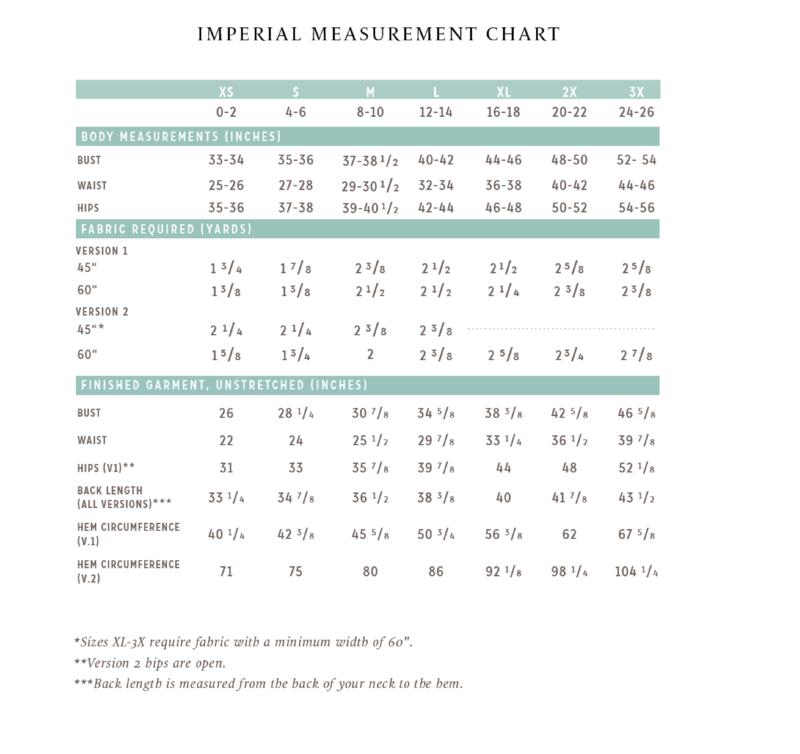 IMPERIAL MEASUREMENT CHART

| | XS | S | M | L | XL | 2X | 3X |
|---|---|---|---|---|---|---|---|
| | 0-2 | 4-6 | 8-10 | 12-14 | 16-18 | 20-22 | 24-26 |
| BODY MEASUREMENTS (INCHES) | | | | | | | |
| BUST | 33-34 | 35-36 | 37-38 $\frac{1}{2}$ | 40-42 | 44-46 | 48-50 | 52- 54 |
| WAIST | 25-26 | 27-28 | 29-30 $\frac{1}{2}$ | 32-34 | 36-38 | 40-42 | 44-46 |
| HIPS | 35-36 | 37-38 | 39-40 $\frac{1}{2}$ | 42-44 | 46-48 | 50-52 | 54-56 |
| FABRIC REQUIRED (YARDS) | | | | | | | |
| VERSION 1 | | | | | | | |
| 45" | 1 $\frac{3}{4}$ | 1 $\frac{7}{8}$ | 2 $\frac{3}{8}$ | 2 $\frac{1}{2}$ | 2 $\frac{1}{2}$ | 2 $\frac{5}{8}$ | 2 $\frac{5}{8}$ |
| 60" | 1 $\frac{3}{8}$ | 1 $\frac{3}{8}$ | 2 $\frac{1}{2}$ | 2 $\frac{1}{2}$ | 2 $\frac{1}{4}$ | 2 $\frac{3}{8}$ | 2 $\frac{3}{8}$ |
| VERSION 2 | | | | | | | |
| 45"* | 2 $\frac{1}{4}$ | 2 $\frac{1}{4}$ | 2 $\frac{3}{8}$ | 2 $\frac{3}{8}$ | | | |
| 60" | 1 $\frac{5}{8}$ | 1 $\frac{3}{4}$ | 2 | 2 $\frac{3}{8}$ | 2 $\frac{5}{8}$ | 2 $\frac{3}{4}$ | 2 $\frac{7}{8}$ |
| FINISHED GARMENT, UNSTRETCHED (INCHES) | | | | | | | |
| BUST | 26 | 28 $\frac{1}{4}$ | 30 $\frac{7}{8}$ | 34 $\frac{5}{8}$ | 38 $\frac{3}{8}$ | 42 $\frac{5}{8}$ | 46 $\frac{5}{8}$ |
| WAIST | 22 | 24 | 25 $\frac{1}{2}$ | 29 $\frac{7}{8}$ | 33 $\frac{1}{4}$ | 36 $\frac{1}{2}$ | 39 $\frac{7}{8}$ |
| HIPS (V1)** | 31 | 33 | 35 $\frac{7}{8}$ | 39 $\frac{7}{8}$ | 44 | 48 | 52 $\frac{1}{8}$ |
| BACK LENGTH (ALL VERSIONS)*** | 33 $\frac{1}{4}$ | 34 $\frac{7}{8}$ | 36 $\frac{1}{2}$ | 38 $\frac{3}{8}$ | 40 | 41 $\frac{7}{8}$ | 43 $\frac{1}{2}$ |
| HEM CIRCUMFERENCE (V.1) | 40 $\frac{1}{4}$ | 42 $\frac{3}{8}$ | 45 $\frac{5}{8}$ | 50 $\frac{3}{4}$ | 56 $\frac{3}{8}$ | 62 | 67 $\frac{5}{8}$ |
| HEM CIRCUMFERENCE (V.2) | 71 | 75 | 80 | 86 | 92 $\frac{1}{8}$ | 98 $\frac{1}{4}$ | 104 $\frac{1}{4}$ |

*Sizes XL-3X require fabric with a minimum width of 60".
**Version 2 hips are open.
***Back length is measured from the back of your neck to the hem.